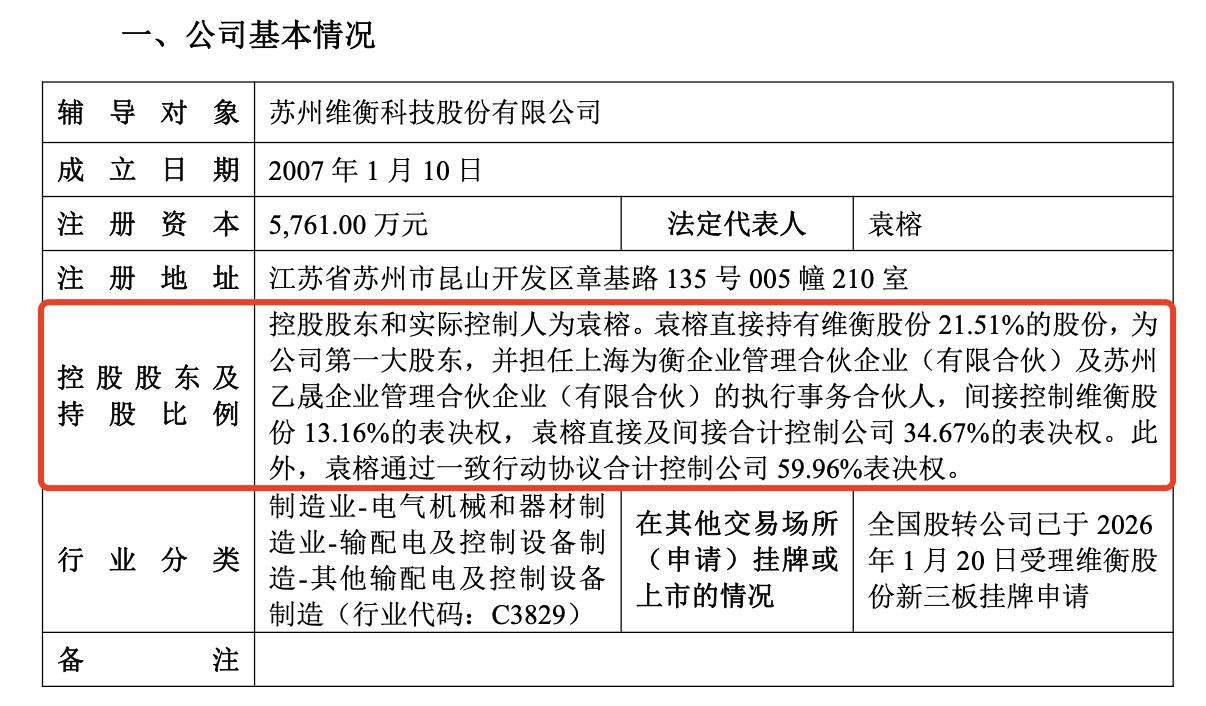 一、公司基本情况

| 辅导对象 | 苏州维衡科技股份有限公司 | | |
|---|---|---|---|
| 成立日期 | 2007年1月10日 | | |
| 注册资本 | 5,761.00万元 | 法定代表人 | 袁榕 |
| 注册地址 | 江苏省苏州市昆山开发区章基路135号005幢210室 | | |
| 控股股东及持股比例 | 控股股东和实际控制人为袁榕。袁榕直接持有维衡股份21.51%的股份，为公司第一大股东，并担任上海为衡企业管理合伙企业（有限合伙）及苏州乙晟企业管理合伙企业（有限合伙）的执行事务合伙人，间接控制维衡股份13.16%的表决权，袁榕直接及间接合计控制公司34.67%的表决权。此外，袁榕通过一致行动协议合计控制公司59.96%表决权。 | | |
| 行业分类 | 制造业-电气机械和器材制造业-输配电及控制设备制造-其他输配电及控制设备制造（行业代码：C3829） | 在其他交易场所（申请）挂牌或上市的情况 | 全国股转公司已于2026年1月20日受理维衡股份新三板挂牌申请 |
| 备注 | | | |